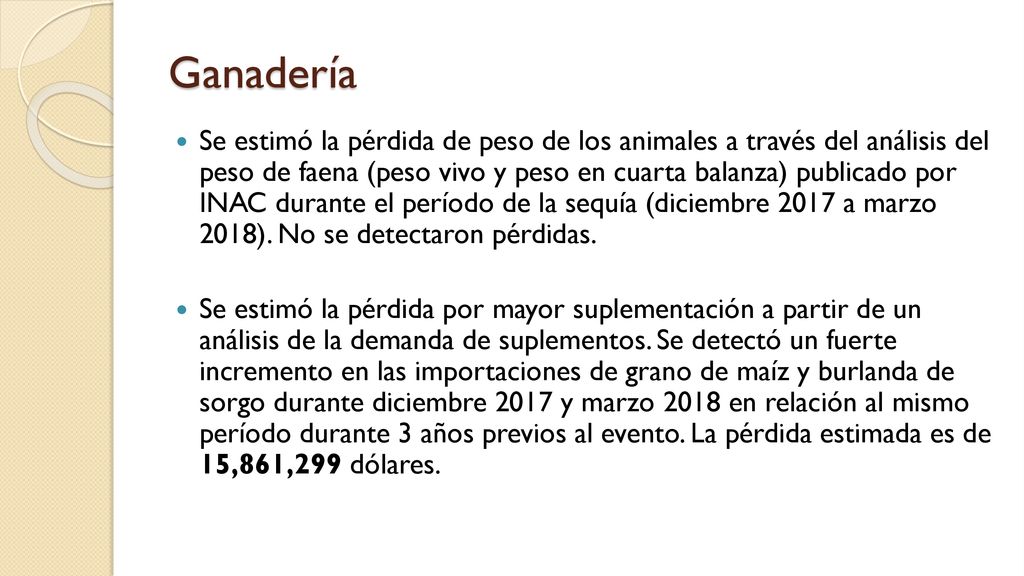 Ganadería

Se estimó la pérdida de peso de los animales a través del análisis del peso de faena (peso vivo y peso en cuarta balanza) publicado por INAC durante el período de la sequía (diciembre 2017 a marzo 2018). No se detectaron pérdidas.

Se estimó la pérdida por mayor suplementación a partir de un análisis de la demanda de suplementos. Se detectó un fuerte incremento en las importaciones de grano de maíz y burlanda de sorgo durante diciembre 2017 y marzo 2018 en relación al mismo período durante 3 años previos al evento. La pérdida estimada es de 15,861,299 dólares.